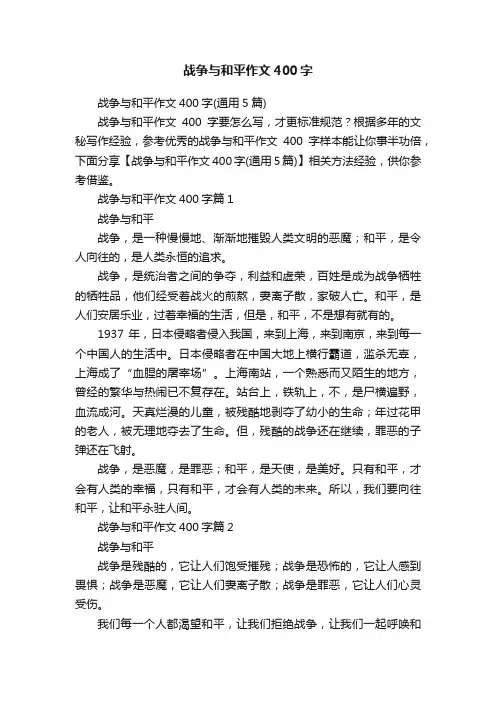 战争与和平作文400字

战争与和平作文400字(通用5篇)

战争与和平作文 400 字要怎么写，才更标准规范？根据多年的文秘写作经验，参考优秀的战争与和平作文 400 字样本能让你事半功倍，下面分享【战争与和平作文400字(通用5篇)】相关方法经验，供你参考借鉴。

战争与和平作文400字篇1

战争与和平

战争，是一种慢慢地、渐渐地摧毁人类文明的恶魔；和平，是令人向往的，是人类永恒的追求。

战争，是统治者之间的争夺，利益和虚荣，百姓是成为战争牺牲的牺牲品，他们经受着战火的煎熬，妻离子散，家破人亡。和平，是人们安居乐业，过着幸福的生活，但是，和平，不是想有就有的。

1937 年，日本侵略者侵入我国，来到上海，来到南京，来到每一个中国人的生活中。日本侵略者在中国大地上横行霸道，滥杀无辜，上海成了“血腥的屠宰场”。上海南站，一个熟悉而又陌生的地方，曾经的繁华与热闹已不复存在。站台上，铁轨上，不，是尸横遍野，血流成河。天真烂漫的儿童，被残酷地剥夺了幼小的生命；年过花甲的老人，被无理地夺去了生命。但，残酷的战争还在继续，罪恶的子弹还在飞射。

战争，是恶魔，是罪恶；和平，是天使，是美好。只有和平，才会有人类的幸福，只有和平，才会有人类的未来。所以，我们要向往和平，让和平永驻人间。

战争与和平作文400字篇2

战争与和平

战争是残酷的，它让人们饱受摧残；战争是恐怖的，它让人感到畏惧；战争是恶魔，它让人们妻离子散；战争是罪恶，它让人们心灵受伤。

我们每一个人都渴望和平，让我们拒绝战争，让我们一起呼唤和